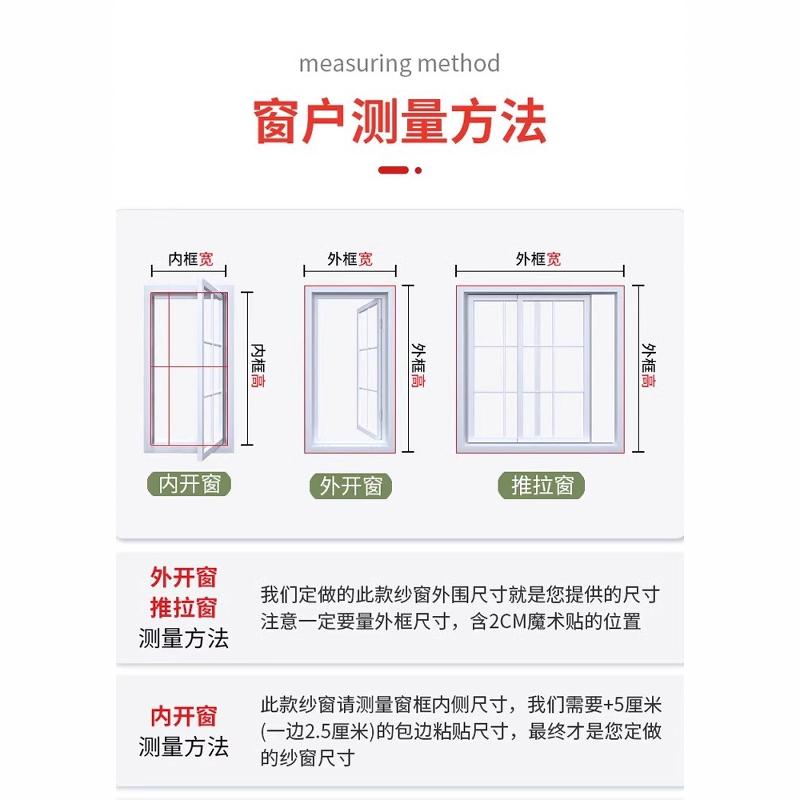 measuring method

窗户测量方法

内框宽

内框高

内开窗

外框宽

外框高

外开窗

外框宽

外框高

推拉窗

外开窗
推拉窗
测量方法

我们定做的此款纱窗外围尺寸就是您提供的尺寸
注意一定要量外框尺寸，含2CM魔术贴的位置

内开窗
测量方法

此款纱窗请测量窗框内侧尺寸，我们需要+5厘米(一边2.5厘米)的包边粘贴尺寸，最终才是您定做的纱窗尺寸